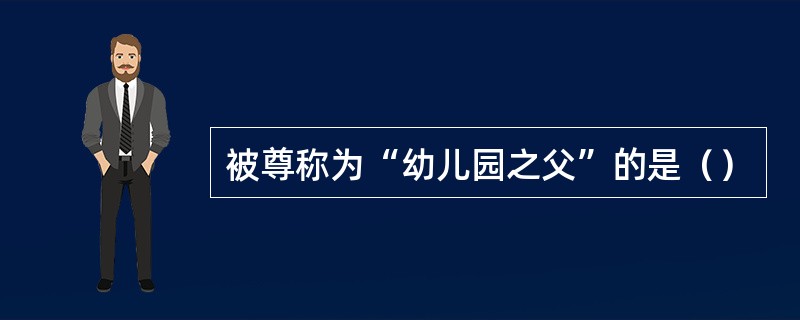 被尊称为“幼儿园之父”的是（）